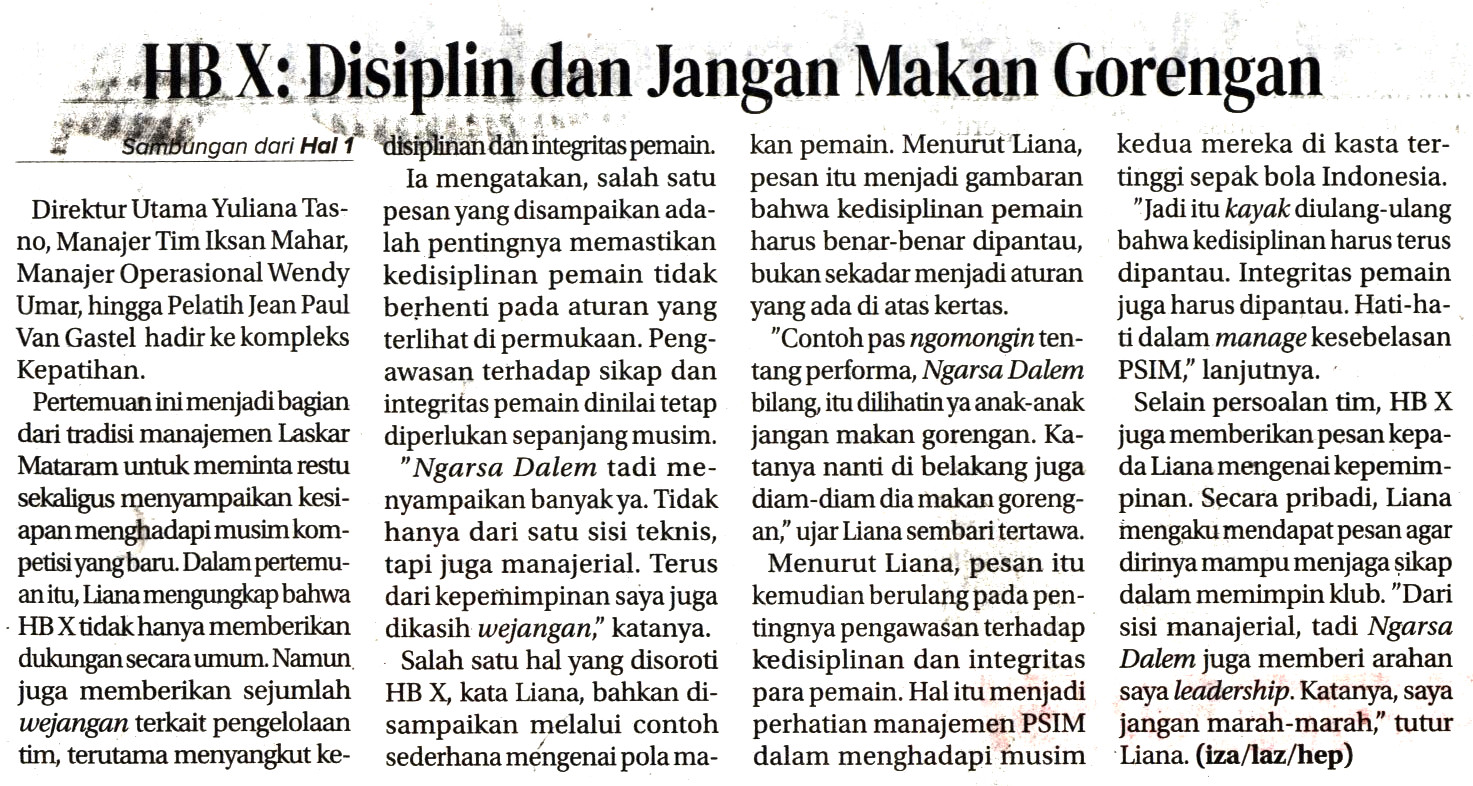 HB X: Disiplin dan Jangan Makan Gorengan

Sambungan dari Hal 1

Direktur Utama Yuliana Tasno, Manajer Tim Iksan Mahar, Manajer Operasional Wendy Umar, hingga Pelatih Jean Paul Van Gastel hadir ke kompleks Kepatihan.

Pertemuan ini menjadi bagian dari tradisi manajemen Laskar Mataram untuk meminta restu sekaligus menyampaikan kesiapan menghadapi musim kompetisi yang baru. Dalam pertemuan itu, Liana mengungkap bahwa HB X tidak hanya memberikan dukungan secara umum. Namun juga memberikan sejumlah wejangan terkait pengelolaan tim, terutama menyangkut kedisiplinan dan integritas pemain.

Ia mengatakan, salah satu pesan yang disampaikan adalah pentingnya memastikan kedisiplinan pemain tidak berhenti pada aturan yang terlihat di permukaan. Pengawasan terhadap sikap dan integritas pemain dinilai tetap diperlukan sepanjang musim.

"Ngarsa Dalem tadi menyampaikan banyak ya. Tidak hanya dari satu sisi teknis, tapi juga manajerial. Terus dari kepemimpinan saya juga dikasih wejangan," katanya.

Salah satu hal yang disoroti HB X, kata Liana, bahkan disampaikan melalui contoh sederhana mengenai pola makan pemain. Menurut Liana, pesan itu menjadi gambaran bahwa kedisiplinan pemain harus benar-benar dipantau, bukan sekadar menjadi aturan yang ada di atas kertas.

"Contoh pas ngomongin tentang performa, Ngarsa Dalem bilang, itu dilihatin ya anak-anak jangan makan gorengan. Katanya nanti di belakang juga diam-diam dia makan gorengan," ujar Liana sembari tertawa.

Menurut Liana, pesan itu kemudian berulang pada pentingnya pengawasan terhadap kedisiplinan dan integritas para pemain. Hal itu menjadi perhatian manajemen PSIM dalam menghadapi musim kedua mereka di kasta tertinggi sepak bola Indonesia.

"Jadi itu kayak diulang-ulang bahwa kedisiplinan harus terus dipantau. Integritas pemain juga harus dipantau. Hati-hati dalam manage kesebelasan PSIM," lanjutnya.

Selain persoalan tim, HB X juga memberikan pesan kepada Liana mengenai kepemimpinan. Secara pribadi, Liana mengaku mendapat pesan agar dirinya mampu menjaga sikap dalam memimpin klub. "Dari sisi manajerial, tadi Ngarsa Dalem juga memberi arahan saya leadership. Katanya, saya jangan marah-marah," tutur Liana. (iza/laz/hep)